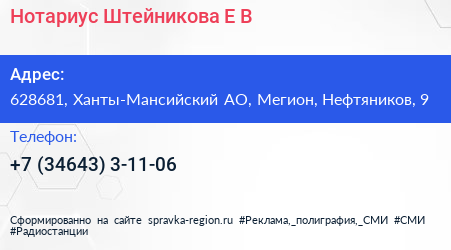 Нотариус Штейникова Е В

Адрес:
628681, Ханты-Мансийский АО, Мегион, Нефтяников, 9

Телефон:
+7 (34643) 3-11-06

Сформированно на сайте spravka-region.ru #Реклама,_полиграфия,_СМИ #СМИ #Радиостанции